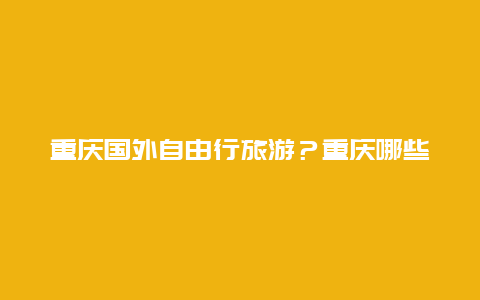 重庆国外自由行旅游？重庆哪些